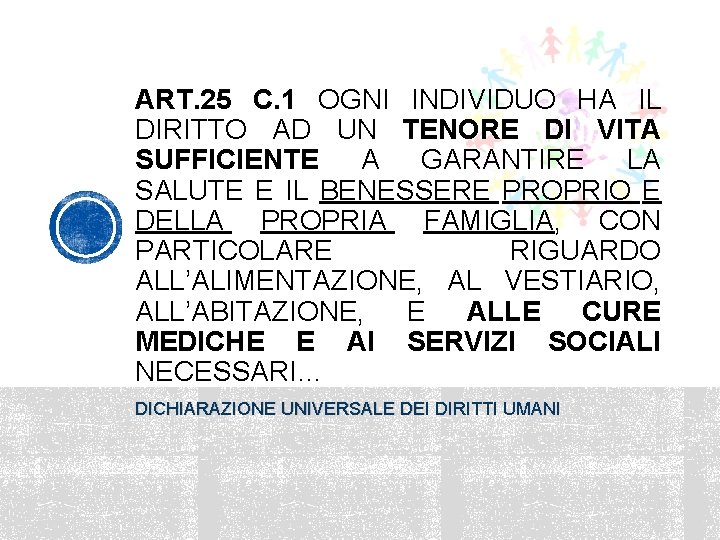 ART.25 C.1 OGNI INDIVIDUO HA IL DIRITTO AD UN TENORE DI VITA SUFFICIENTE A GARANTIRE LA SALUTE E IL BENESSERE PROPRIO E DELLA PROPRIA FAMIGLIA, CON PARTICOLARE RIGUARDO ALL'ALIMENTAZIONE, AL VESTIARIO, ALL'ABITAZIONE, E ALLE CURE MEDICHE E AI SERVIZI SOCIALI NECESSARI…

DICHIARAZIONE UNIVERSALE DEI DIRITTI UMANI